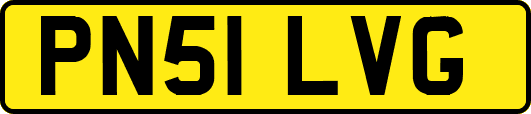 PN51 LVG